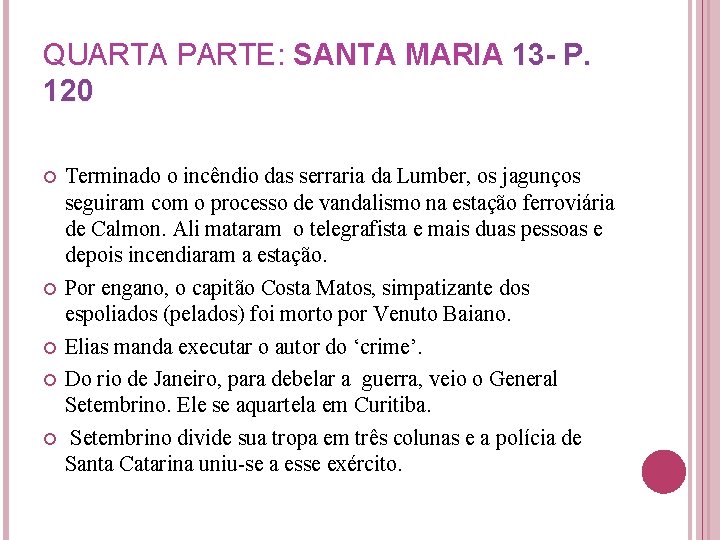 QUARTA PARTE: SANTA MARIA 13- P. 120

Terminado o incêndio das serraria da Lumber, os jagunços seguiram com o processo de vandalismo na estação ferroviária de Calmon. Ali mataram o telegrafista e mais duas pessoas e depois incendiaram a estação.

Por engano, o capitão Costa Matos, simpatizante dos espoliados (pelados) foi morto por Venuto Baiano.

Elias manda executar o autor do ‘crime’.

Do rio de Janeiro, para debelar a guerra, veio o General Setembrino. Ele se aquartela em Curitiba.

Setembrino divide sua tropa em três colunas e a polícia de Santa Catarina uniu-se a esse exército.